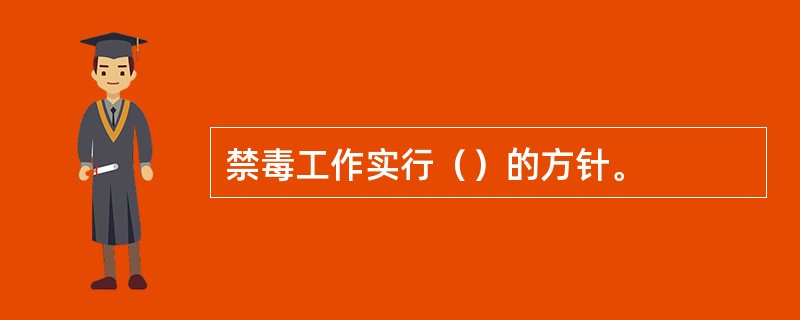 禁毒工作实行（）的方针。